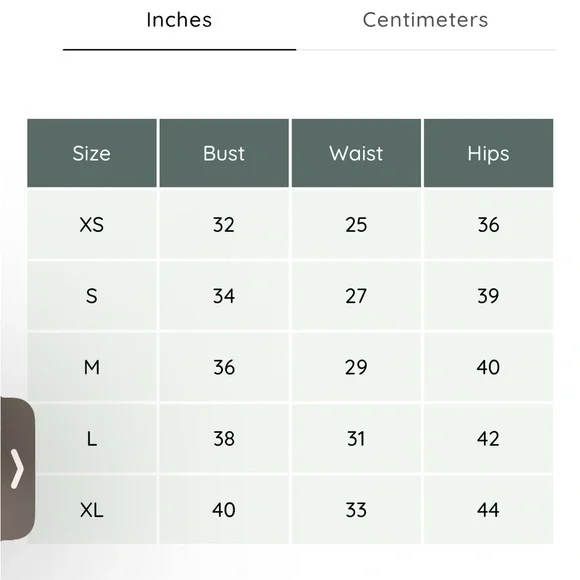 Inches Centimeters

| Size | Bust | Waist | Hips |
|---|---|---|---|
| XS | 32 | 25 | 36 |
| S | 34 | 27 | 39 |
| M | 36 | 29 | 40 |
| L | 38 | 31 | 42 |
| XL | 40 | 33 | 44 |